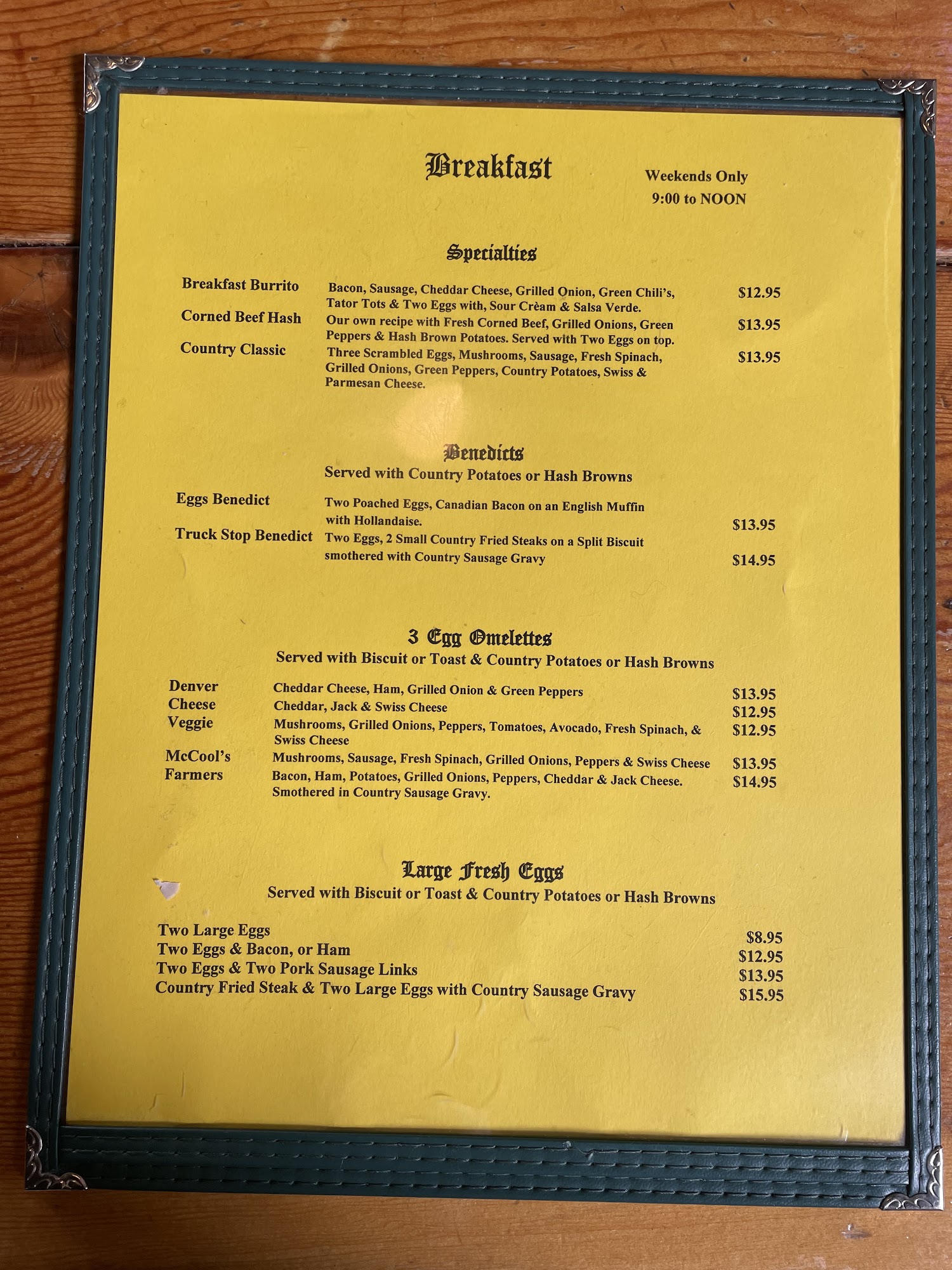 Breakfast

Weekends Only
9:00 to NOON

Specialties

Breakfast Burrito
Bacon, Sausage, Cheddar Cheese, Grilled Onion, Green Chili's, Tator Tots & Two Eggs with, Sour Crèam & Salsa Verde.
$12.95

Corned Beef Hash
Our own recipe with Fresh Corned Beef, Grilled Onions, Green Peppers & Hash Brown Potatoes. Served with Two Eggs on top.
$13.95

Country Classic
Three Scrambled Eggs, Mushrooms, Sausage, Fresh Spinach, Grilled Onions, Green Peppers, Country Potatoes, Swiss & Parmesan Cheese.
$13.95

Benedicts
Served with Country Potatoes or Hash Browns

Eggs Benedict
Two Poached Eggs, Canadian Bacon on an English Muffin with Hollandaise.
$13.95

Truck Stop Benedict
Two Eggs, 2 Small Country Fried Steaks on a Split Biscuit smothered with Country Sausage Gravy
$14.95

3 Egg Omelettes
Served with Biscuit or Toast & Country Potatoes or Hash Browns

Denver
Cheddar Cheese, Ham, Grilled Onion & Green Peppers
$13.95

Cheese
Cheddar, Jack & Swiss Cheese
$12.95

Veggie
Mushrooms, Grilled Onions, Peppers, Tomatoes, Avocado, Fresh Spinach, & Swiss Cheese
$12.95

McCool's
Mushrooms, Sausage, Fresh Spinach, Grilled Onions, Peppers & Swiss Cheese
$13.95

Farmers
Bacon, Ham, Potatoes, Grilled Onions, Peppers, Cheddar & Jack Cheese. Smothered in Country Sausage Gravy.
$14.95

Large Fresh Eggs
Served with Biscuit or Toast & Country Potatoes or Hash Browns

Two Large Eggs $8.95
Two Eggs & Bacon, or Ham $12.95
Two Eggs & Two Pork Sausage Links $13.95
Country Fried Steak & Two Large Eggs with Country Sausage Gravy $15.95